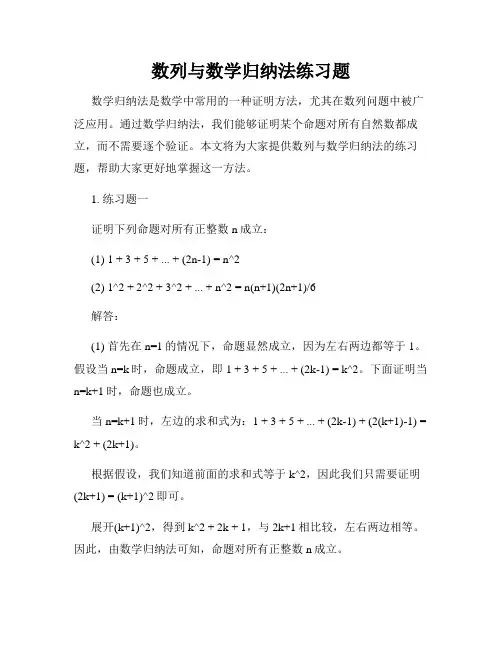 数列与数学归纳法练习题

数学归纳法是数学中常用的一种证明方法，尤其在数列问题中被广泛应用。通过数学归纳法，我们能够证明某个命题对所有自然数都成立，而不需要逐个验证。本文将为大家提供数列与数学归纳法的练习题，帮助大家更好地掌握这一方法。

1. 练习题一

证明下列命题对所有正整数 n 成立：

(1) 1 + 3 + 5 + ... + (2n-1) = n^2

(2) 1^2 + 2^2 + 3^2 + ... + n^2 = n(n+1)(2n+1)/6

解答：

(1) 首先在 n=1 的情况下，命题显然成立，因为左右两边都等于 1。假设当 n=k 时，命题成立，即 1 + 3 + 5 + ... + (2k-1) = k^2。下面证明当 n=k+1 时，命题也成立。

当 n=k+1 时，左边的求和式为：1 + 3 + 5 + ... + (2k-1) + (2(k+1)-1) = k^2 + (2k+1)。

根据假设，我们知道前面的求和式等于 k^2，因此我们只需要证明 (2k+1) = (k+1)^2 即可。

展开(k+1)^2，得到 k^2 + 2k + 1，与 2k+1 相比较，左右两边相等。因此，由数学归纳法可知，命题对所有正整数 n 成立。